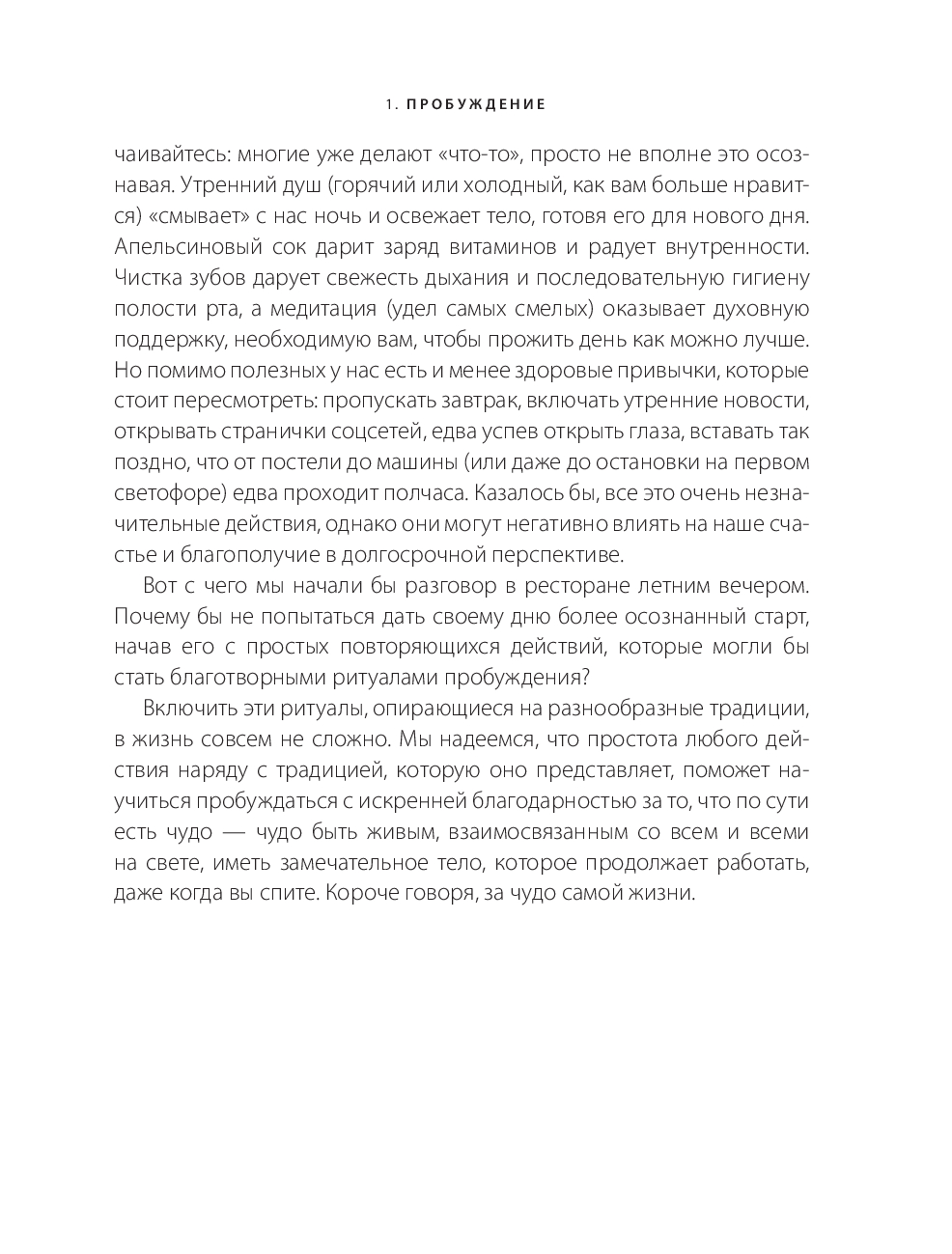 1. ПРОБУЖДЕНИЕ

чаивайтесь: многие уже делают «что-то», просто не вполне это осознавая. Утренний душ (горячий или холодный, как вам больше нравится) «смывает» с нас ночь и освежает тело, готовя его для нового дня. Апельсиновый сок дарит заряд витаминов и радует внутренности. Чистка зубов дарует свежесть дыхания и последовательную гигиену полости рта, а медитация (удел самых смелых) оказывает духовную поддержку, необходимую вам, чтобы прожить день как можно лучше. Но помимо полезных у нас есть и менее здоровые привычки, которые стоит пересмотреть: пропускать завтрак, включать утренние новости, открывать странички соцсетей, едва успев открыть глаза, вставать так поздно, что от постели до машины (или даже до остановки на первом светофоре) едва проходит полчаса. Казалось бы, все это очень незначительные действия, однако они могут негативно влиять на наше счастье и благополучие в долгосрочной перспективе.

Вот с чего мы начали бы разговор в ресторане летним вечером. Почему бы не попытаться дать своему дню более осознанный старт, начав его с простых повторяющихся действий, которые могли бы стать благотворными ритуалами пробуждения?

Включить эти ритуалы, опирающиеся на разнообразные традиции, в жизнь совсем не сложно. Мы надеемся, что простота любого действия наряду с традицией, которую оно представляет, поможет научиться пробуждаться с искренней благодарностью за то, что по сути есть чудо — чудо быть живым, взаимосвязанным со всем и всеми на свете, иметь замечательное тело, которое продолжает работать, даже когда вы спите. Короче говоря, за чудо самой жизни.